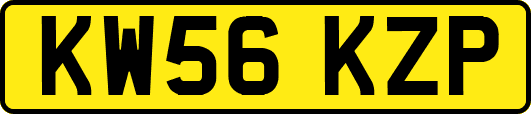 KW56 KZP